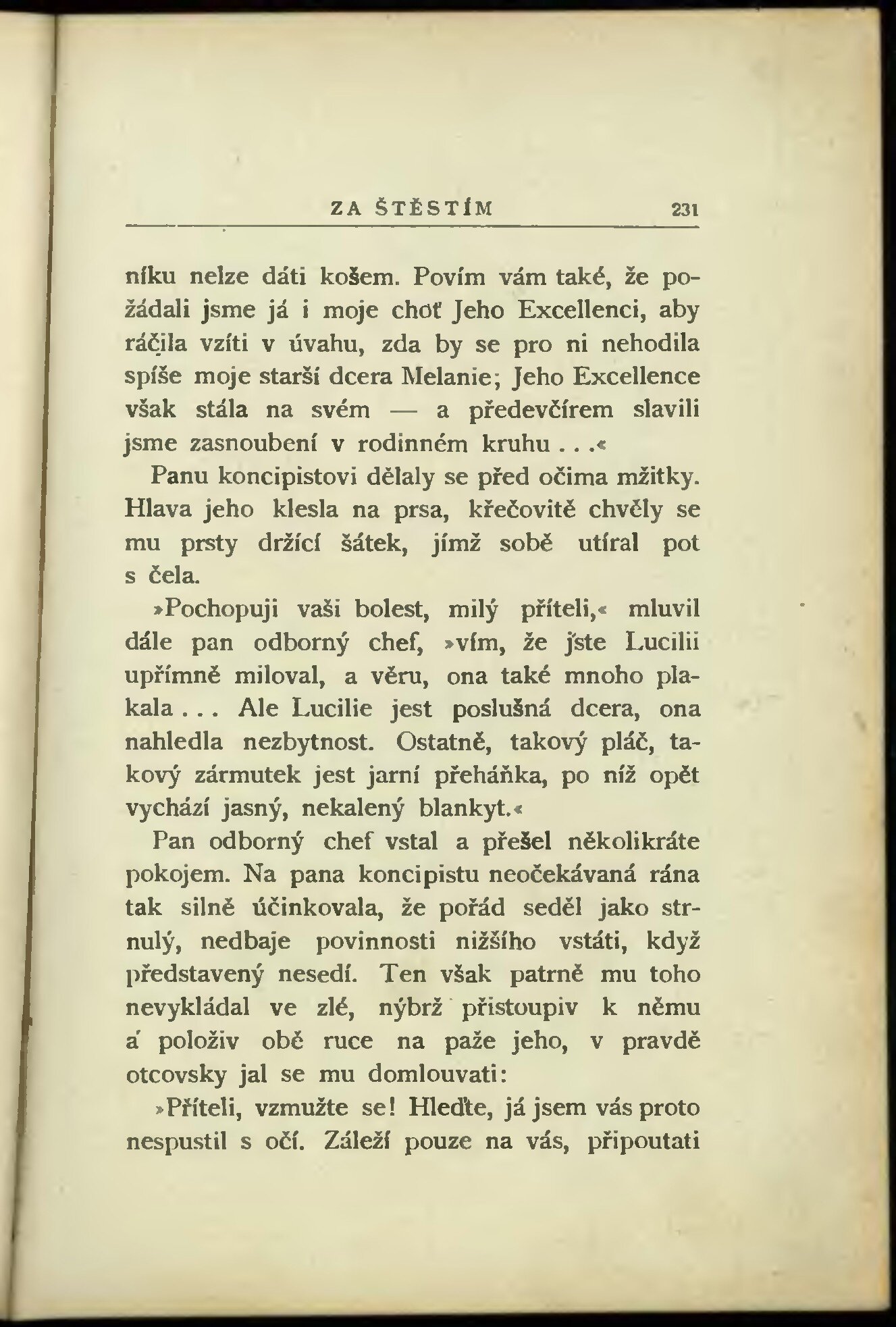 ZA ŠTĚSTÍM 231

níku nelze dáti košem. Povím vám také, že požádali jsme já i moje choť Jeho Excellenci, aby ráčila vzíti v úvahu, zda by se pro ni nehodila spíše moje starší dcera Melanie; Jeho Excellence však stála na svém — a předevčírem slavili jsme zasnoubení v rodinném kruhu . . .«

Panu koncipistovi dělaly se před očima mžitky. Hlava jeho klesla na prsa, křečovitě chvěly se mu prsty držící šátek, jímž sobě utíral pot s čela.

»Pochopuji vaši bolest, milý příteli,« mluvil dále pan odborný chef, »vím, že jste Lucilii upřímně miloval, a věru, ona také mnoho plakala . . . Ale Lucilie jest poslušná dcera, ona nahledla nezbytnost. Ostatně, takový pláč, takový zármutek jest jarní přeháňka, po níž opět vychází jasný, nekalený blankyt.«

Pan odborný chef vstal a přešel několikráte pokojem. Na pana koncipistu neočekávaná rána tak silně účinkovala, že pořád seděl jako strnulý, nedbaje povinnosti nižšího vstáti, když představený nesedí. Ten však patrně mu toho nevykládal ve zlé, nýbrž přistoupiv k němu a položiv obě ruce na paže jeho, v pravdě otcovsky jal se mu domlouvati:

»Příteli, vzmužte se! Hleďte, já jsem vás proto nespustil s očí. Záleží pouze na vás, připoutati